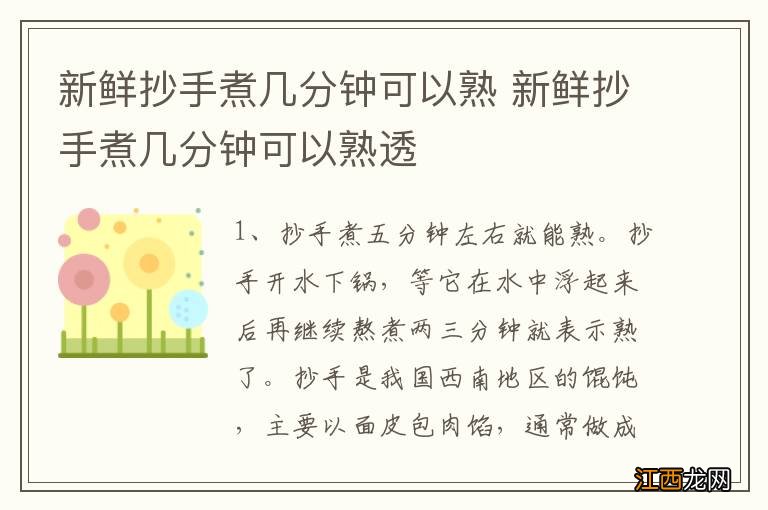 新鲜抄手煮几分钟可以熟 新鲜抄手煮几分钟可以熟透

1、抄手煮五分钟左右就能熟。抄手开水下锅，等它在水中浮起来后再继续熬煮两三分钟就表示熟了。抄手是我国西南地区的馄饨，主要以面皮包肉馅，通常做成

江西龙网